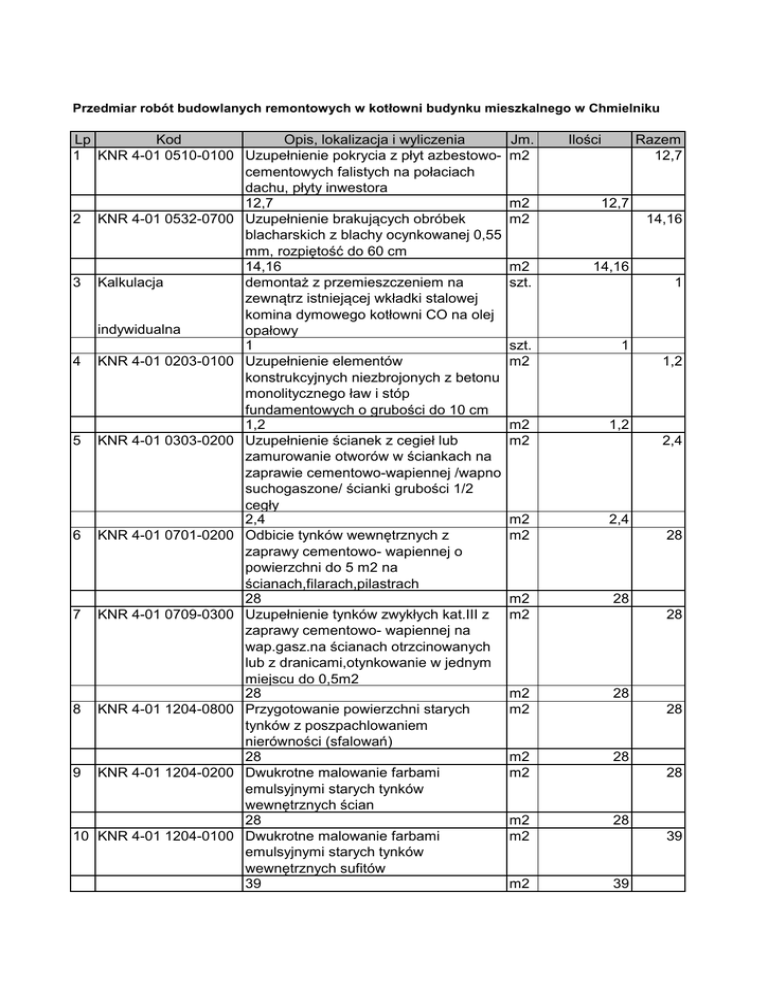 Przedmiar robót budowlanych remontowych w kotłowni budynku mieszkalnego w Chmielniku

| Lp | Kod | Opis, lokalizacja i wyliczenia | Jm. | Ilości | Razem |
|---|---|---|---|---|---|
| 1 | KNR 4-01 0510-0100 | Uzupełnienie pokrycia z płyt azbestowo-cementowych falistych na połaciach dachu, płyty inwestora | m2 | | 12,7 |
| | | 12,7 | m2 | 12,7 | |
| 2 | KNR 4-01 0532-0700 | Uzupełnienie brakujących obróbek blacharskich z blachy ocynkowanej 0,55 mm, rozpiętość do 60 cm | m2 | | 14,16 |
| | | 14,16 | m2 | 14,16 | |
| 3 | Kalkulacja indywidualna | demontaż z przemieszczeniem na zewnątrz istniejącej wkładki stalowej komina dymowego kotłowni CO na olej opałowy | szt. | | 1 |
| | | 1 | szt. | 1 | |
| 4 | KNR 4-01 0203-0100 | Uzupełnienie elementów konstrukcyjnych niezbrojonych z betonu monolitycznego ław i stóp fundamentowych o grubości do 10 cm | m2 | | 1,2 |
| | | 1,2 | m2 | 1,2 | |
| 5 | KNR 4-01 0303-0200 | Uzupełnienie ścianek z cegieł lub zamurowanie otworów w ściankach na zaprawie cementowo-wapiennej /wapno suchogaszone/ ścianki grubości 1/2 cegły | m2 | | 2,4 |
| | | 2,4 | m2 | 2,4 | |
| 6 | KNR 4-01 0701-0200 | Odbicie tynków wewnętrznych z zaprawy cementowo- wapiennej o powierzchni do 5 m2 na ścianach,filarach,pilastrach | m2 | | 28 |
| | | 28 | m2 | 28 | |
| 7 | KNR 4-01 0709-0300 | Uzupełnienie tynków zwykłych kat.III z zaprawy cementowo- wapiennej na wap.gasz.na ścianach otrzcinowanych lub z dranicami,otynkowanie w jednym miejscu do 0,5m2 | m2 | | 28 |
| | | 28 | m2 | 28 | |
| 8 | KNR 4-01 1204-0800 | Przygotowanie powierzchni starych tynków z poszpachlowaniem nierówności (sfalowań) | m2 | | 28 |
| | | 28 | m2 | 28 | |
| 9 | KNR 4-01 1204-0200 | Dwukrotne malowanie farbami emulsyjnymi starych tynków wewnętrznych ścian | m2 | | 28 |
| | | 28 | m2 | 28 | |
| 10 | KNR 4-01 1204-0100 | Dwukrotne malowanie farbami emulsyjnymi starych tynków wewnętrznych sufitów | m2 | | 39 |
| | | 39 | m2 | 39 | |